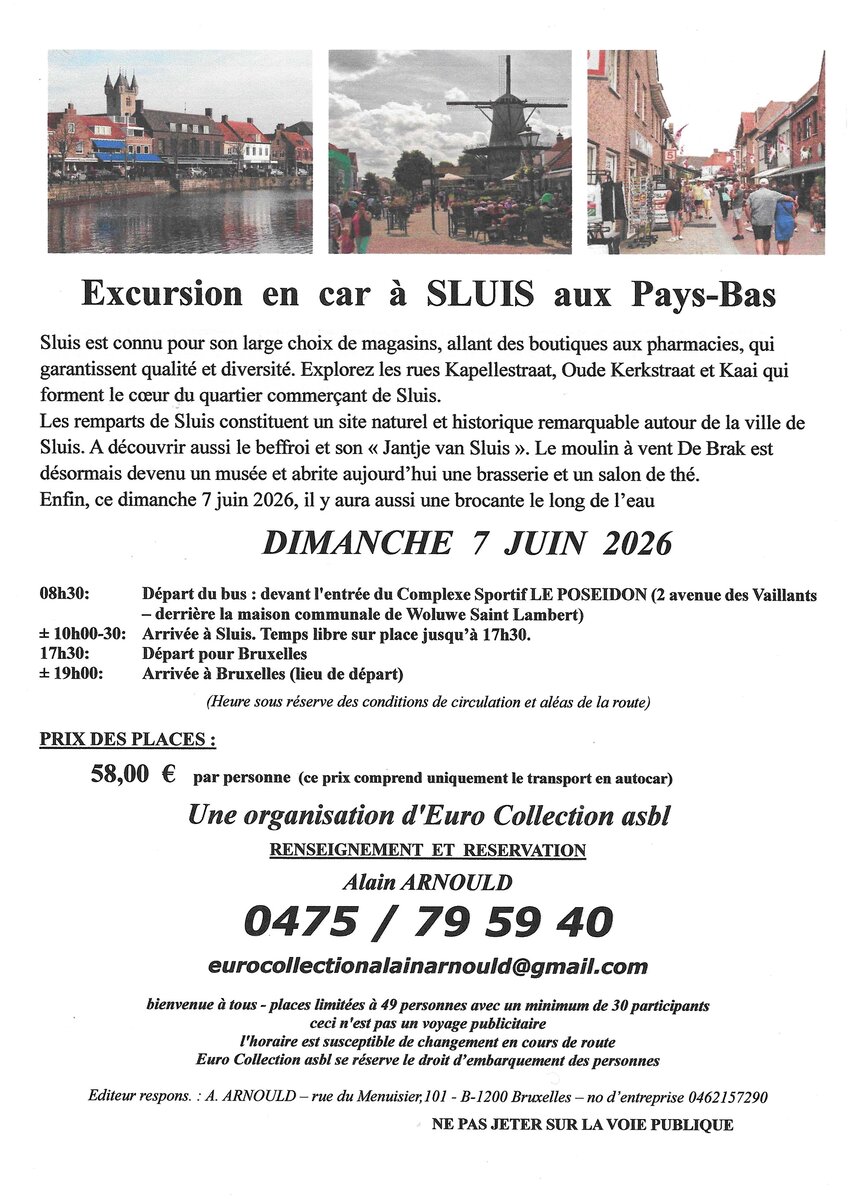 Excursion en car à SLUIS aux Pays-Bas

Sluis est connu pour son large choix de magasins, allant des boutiques aux pharmacies, qui garantissent qualité et diversité. Explorez les rues Kapellestraat, Oude Kerkstraat et Kaai qui forment le cœur du quartier commerçant de Sluis.

Les remparts de Sluis constituent un site naturel et historique remarquable autour de la ville de Sluis. A découvrir aussi le beffroi et son « Jantje van Sluis ». Le moulin à vent De Brak est désormais devenu un musée et abrite aujourd'hui une brasserie et un salon de thé.

Enfin, ce dimanche 7 juin 2026, il y aura aussi une brocante le long de l'eau

DIMANCHE 7 JUIN 2026

08h30: Départ du bus : devant l'entrée du Complexe Sportif LE POSEIDON (2 avenue des Vaillants – derrière la maison communale de Woluwe Saint Lambert)
± 10h00-30: Arrivée à Sluis. Temps libre sur place jusqu'à 17h30.
17h30: Départ pour Bruxelles
± 19h00: Arrivée à Bruxelles (lieu de départ)

(Heure sous réserve des conditions de circulation et aléas de la route)

PRIX DES PLACES :

58,00 € par personne (ce prix comprend uniquement le transport en autocar)

Une organisation d'Euro Collection asbl

RENSEIGNEMENT ET RESERVATION

Alain ARNOULD

0475 / 79 59 40

eurocollectionalainarnould@gmail.com

bienvenue à tous - places limitées à 49 personnes avec un minimum de 30 participants
ceci n'est pas un voyage publicitaire
l'horaire est susceptible de changement en cours de route
Euro Collection asbl se réserve le droit d'embarquement des personnes

Editeur respons. : A. ARNOULD – rue du Menuisier,101 - B-1200 Bruxelles – no d'entreprise 0462157290

NE PAS JETER SUR LA VOIE PUBLIQUE